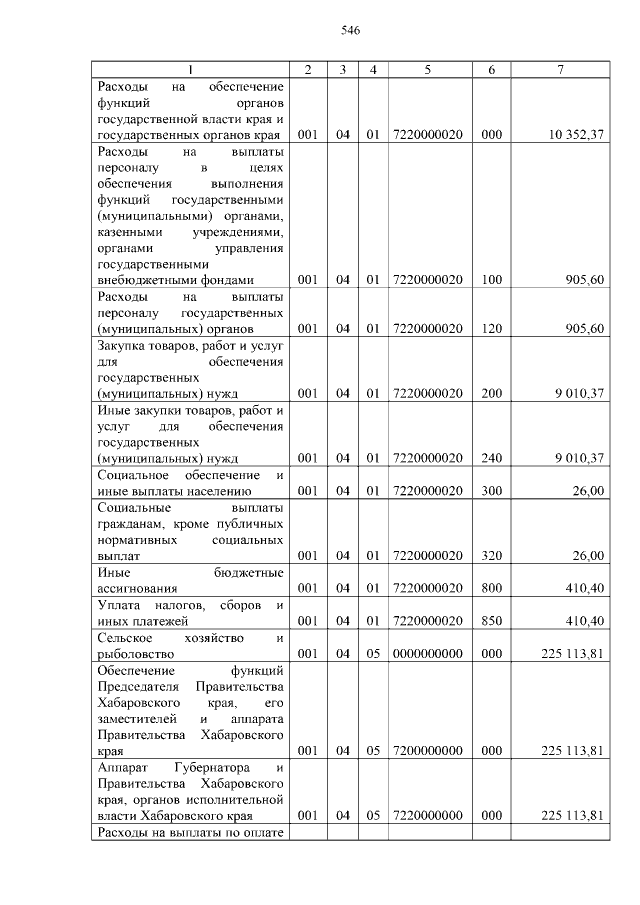 546

| 1 | 2 | 3 | 4 | 5 | 6 | 7 |
|---|---|---|---|---|---|---|
| Расходы на обеспечение функций органов государственной власти края и государственных органов края | 001 | 04 | 01 | 7220000020 | 000 | 10 352,37 |
| Расходы на выплаты персоналу в целях обеспечения выполнения функций государственными (муниципальными) органами, казенными учреждениями, органами управления государственными внебюджетными фондами | 001 | 04 | 01 | 7220000020 | 100 | 905,60 |
| Расходы на выплаты персоналу государственных (муниципальных) органов | 001 | 04 | 01 | 7220000020 | 120 | 905,60 |
| Закупка товаров, работ и услуг для обеспечения государственных (муниципальных) нужд | 001 | 04 | 01 | 7220000020 | 200 | 9 010,37 |
| Иные закупки товаров, работ и услуг для обеспечения государственных (муниципальных) нужд | 001 | 04 | 01 | 7220000020 | 240 | 9 010,37 |
| Социальное обеспечение и иные выплаты населению | 001 | 04 | 01 | 7220000020 | 300 | 26,00 |
| Социальные выплаты гражданам, кроме публичных нормативных социальных выплат | 001 | 04 | 01 | 7220000020 | 320 | 26,00 |
| Иные бюджетные ассигнования | 001 | 04 | 01 | 7220000020 | 800 | 410,40 |
| Уплата налогов, сборов и иных платежей | 001 | 04 | 01 | 7220000020 | 850 | 410,40 |
| Сельское хозяйство и рыболовство | 001 | 04 | 05 | 0000000000 | 000 | 225 113,81 |
| Обеспечение функций Председателя Правительства Хабаровского края, его заместителей и аппарата Правительства Хабаровского края | 001 | 04 | 05 | 7200000000 | 000 | 225 113,81 |
| Аппарат Губернатора и Правительства Хабаровского края, органов исполнительной власти Хабаровского края | 001 | 04 | 05 | 7220000000 | 000 | 225 113,81 |
| Расходы на выплаты по оплате | | | | | | |